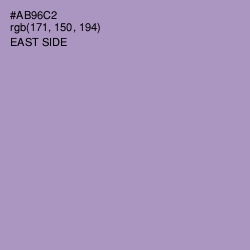 #AB96C2
rgb(171, 150, 194)
EAST SIDE